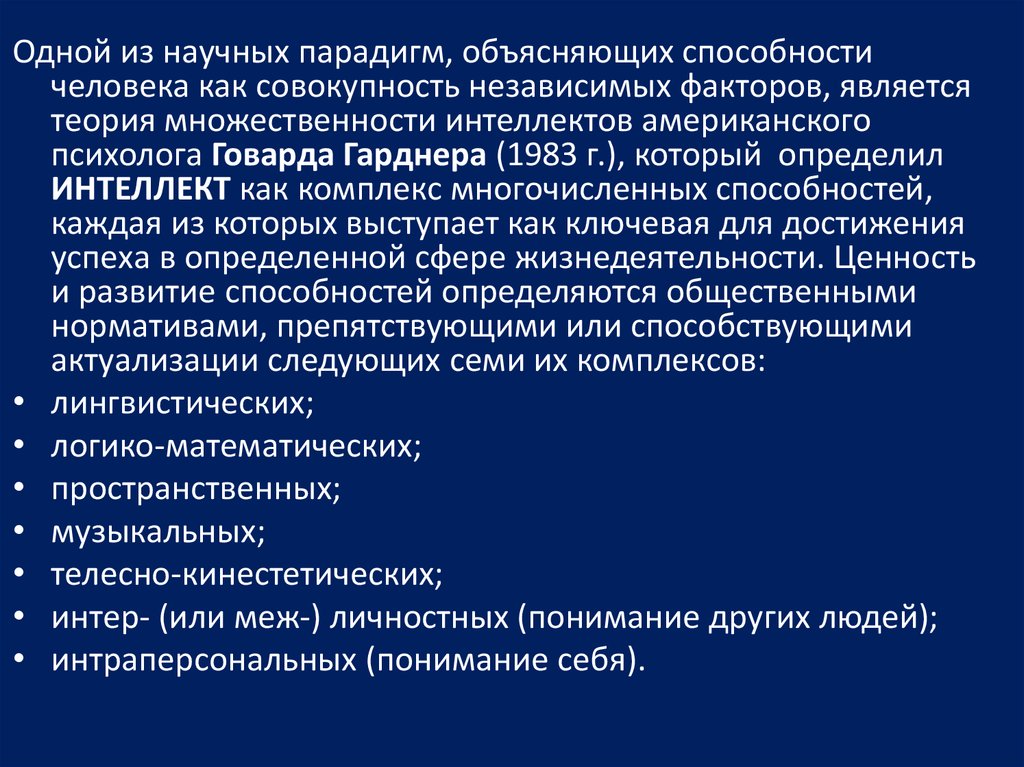 Одной из научных парадигм, объясняющих способности человека как совокупность независимых факторов, является теория множественности интеллектов американского психолога Говарда Гарднера (1983 г.), который определил ИНТЕЛЛЕКТ как комплекс многочисленных способностей, каждая из которых выступает как ключевая для достижения успеха в определенной сфере жизнедеятельности. Ценность и развитие способностей определяются общественными нормативами, препятствующими или способствующими актуализации следующих семи их комплексов:

• лингвистических;
• логико-математических;
• пространственных;
• музыкальных;
• телесно-кинестетических;
• интер- (или меж-) личностных (понимание других людей);
• интраперсональных (понимание себя).